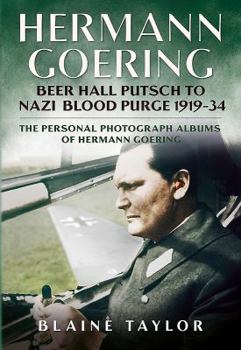 HERMANN GOERING

BEER HALL PUTSCH TO NAZI BLOOD PURGE 1919-34

THE PERSONAL PHOTOGRAPH ALBUMS OF HERMANN GOERING

BLAINE TAYLOR